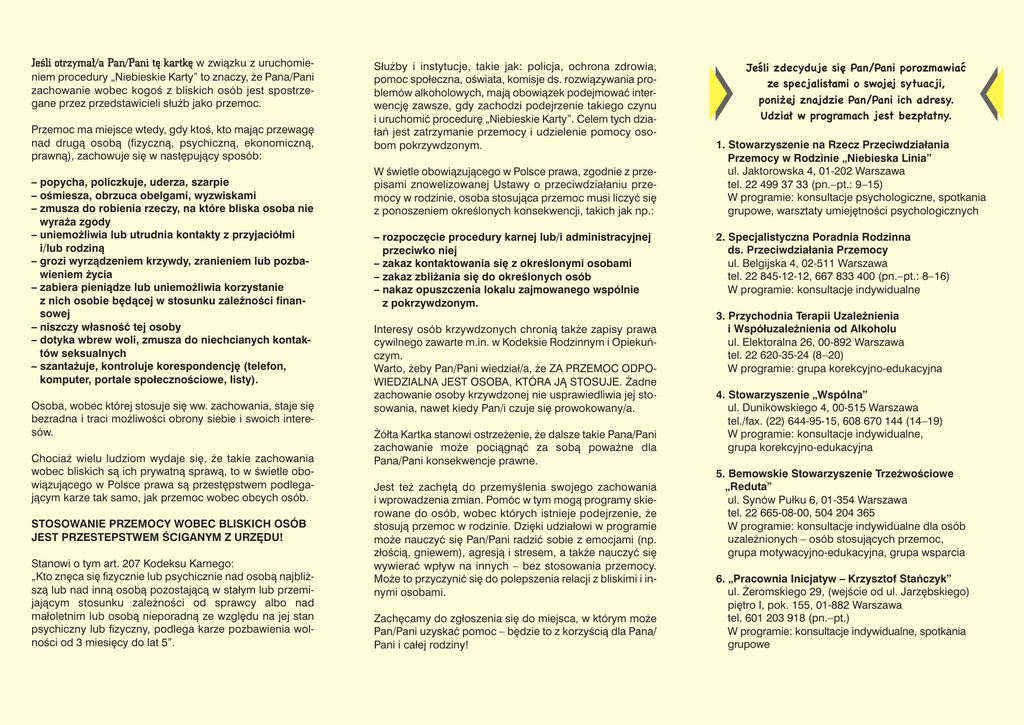 Jeśli otrzymał/a Pan/Pani tę kartkę w związku z uruchomieniem procedury „Niebieskie Karty" to znaczy, że Pana/Pani zachowanie wobec kogoś z bliskich osób jest spostrzegane przez przedstawicieli służb jako przemoc.

Przemoc ma miejsce wtedy, gdy ktoś, kto mając przewagę nad drugą osobą (fizyczną, psychiczną, ekonomiczną, prawną), zachowuje się w następujący sposób:

– popycha, policzkuje, uderza, szarpie
– ośmiesza, obrzuca obelgami, wyzwiskami
– zmusza do robienia rzeczy, na które bliska osoba nie wyraża zgody
– uniemożliwia lub utrudnia kontakty z przyjaciółmi i/lub rodziną
– grozi wyrządzeniem krzywdy, zranieniem lub pozbawieniem życia
– zabiera pieniądze lub uniemożliwia korzystanie z nich osobie będącej w stosunku zależności finansowej
– niszczy własność tej osoby
– dotyka wbrew woli, zmusza do niechcianych kontaktów seksualnych
– szantażuje, kontroluje korespondencję (telefon, komputer, portale społecznościowe, listy).

Osoba, wobec której stosuje się ww. zachowania, staje się bezradna i traci możliwości obrony siebie i swoich interesów.

Chociaż wielu ludziom wydaje się, że takie zachowania wobec bliskich są ich prywatną sprawą, to w świetle obowiązującego w Polsce prawa są przestępstwem podlegającym karze tak samo, jak przemoc wobec obcych osób.

STOSOWANIE PRZEMOCY WOBEC BLISKICH OSÓB JEST PRZESTĘPSTWEM ŚCIGANYM Z URZĘDU!

Stanowi o tym art. 207 Kodeksu Karnego:
„Kto znęca się fizycznie lub psychicznie nad osobą najbliższą lub nad inną osobą pozostającą w stałym lub przemijającym stosunku zależności od sprawcy albo nad małoletnim lub osobą nieporadną ze względu na jej stan psychiczny lub fizyczny, podlega karze pozbawienia wolności od 3 miesięcy do lat 5".

Służby i instytucje, takie jak: policja, ochrona zdrowia, pomoc społeczna, oświata, komisje ds. rozwiązywania problemów alkoholowych, mają obowiązek podejmować interwencję zawsze, gdy zachodzi podejrzenie takiego czynu i uruchomić procedurę „Niebieskie Karty". Celem tych działań jest zatrzymanie przemocy i udzielenie pomocy osobom pokrzywdzonym.

W świetle obowiązującego w Polsce prawa, zgodnie z przepisami znowelizowanej Ustawy o przeciwdziałaniu przemocy w rodzinie, osoba stosująca przemoc musi liczyć się z ponoszeniem określonych konsekwencji, takich jak np.:

– rozpoczęcie procedury karnej lub/i administracyjnej przeciwko niej
– zakaz kontaktowania się z określonymi osobami
– zakaz zbliżania się do określonych osób
– nakaz opuszczenia lokalu zajmowanego wspólnie z pokrzywdzonym.

Interesy osób krzywdzonych chronią także zapisy prawa cywilnego zawarte m.in. w Kodeksie Rodzinnym i Opiekuńczym.
Warto, żeby Pan/Pani wiedział/a, że ZA PRZEMOC ODPOWIEDZIALNA JEST OSOBA, KTÓRA JĄ STOSUJE. Żadne zachowanie osoby krzywdzonej nie usprawiedliwia jej stosowania, nawet kiedy Pan/i czuje się prowokowany/a.

Żółta Kartka stanowi ostrzeżenie, że dalsze takie Pana/Pani zachowanie może pociągnąć za sobą poważne dla Pana/Pani konsekwencje prawne.

Jest też zachętą do przemyślenia swojego zachowania i wprowadzenia zmian. Pomóc w tym mogą programy skierowane do osób, wobec których istnieje podejrzenie, że stosują przemoc w rodzinie. Dzięki udziałowi w programie może nauczyć się Pan/Pani radzić sobie z emocjami (np. złością, gniewem), agresją i stresem, a także nauczyć się wywierać wpływ na innych – bez stosowania przemocy. Może to przyczynić się do polepszenia relacji z bliskimi i innymi osobami.

Zachęcamy do zgłoszenia się do miejsca, w którym może Pan/Pani uzyskać pomoc – będzie to z korzyścią dla Pana/Pani i całej rodziny!

Jeśli zdecyduje się Pan/Pani porozmawiać ze specjalistami o swojej sytuacji, poniżej znajdzie Pan/Pani ich adresy. Udział w programach jest bezpłatny.

1. Stowarzyszenie na Rzecz Przeciwdziałania Przemocy w Rodzinie „Niebieska Linia"
ul. Jaktorowska 4, 01-202 Warszawa
tel. 22 499 37 33 (pn.–pt.: 9–15)
W programie: konsultacje psychologiczne, spotkania grupowe, warsztaty umiejętności psychologicznych

2. Specjalistyczna Poradnia Rodzinna ds. Przeciwdziałania Przemocy
ul. Belgijska 4, 02-511 Warszawa
tel. 22 845-12-12, 667 833 400 (pn.–pt.: 8–16)
W programie: konsultacje indywidualne

3. Przychodnia Terapii Uzależnienia i Współuzależnienia od Alkoholu
ul. Elektoralna 26, 00-892 Warszawa
tel. 22 620-35-24 (8–20)
W programie: grupa korekcyjno-edukacyjna

4. Stowarzyszenie „Wspólna"
ul. Dunikowskiego 4, 00-515 Warszawa
tel./fax. (22) 644-95-15, 608 670 144 (14–19)
W programie: konsultacje indywidualne, grupa korekcyjno-edukacyjna

5. Bemowskie Stowarzyszenie Trzeźwościowe „Reduta"
ul. Synów Pułku 6, 01-354 Warszawa
tel. 22 665-08-00, 504 204 365
W programie: konsultacje indywidualne dla osób uzależnionych – osób stosujących przemoc, grupa motywacyjno-edukacyjna, grupa wsparcia

6. „Pracownia Inicjatyw – Krzysztof Stańczyk"
ul. Żeromskiego 29, (wejście od ul. Jarzębskiego) piętro I, pok. 155, 01-882 Warszawa
tel. 601 203 918 (pn.–pt.)
W programie: konsultacje indywidualne, spotkania grupowe